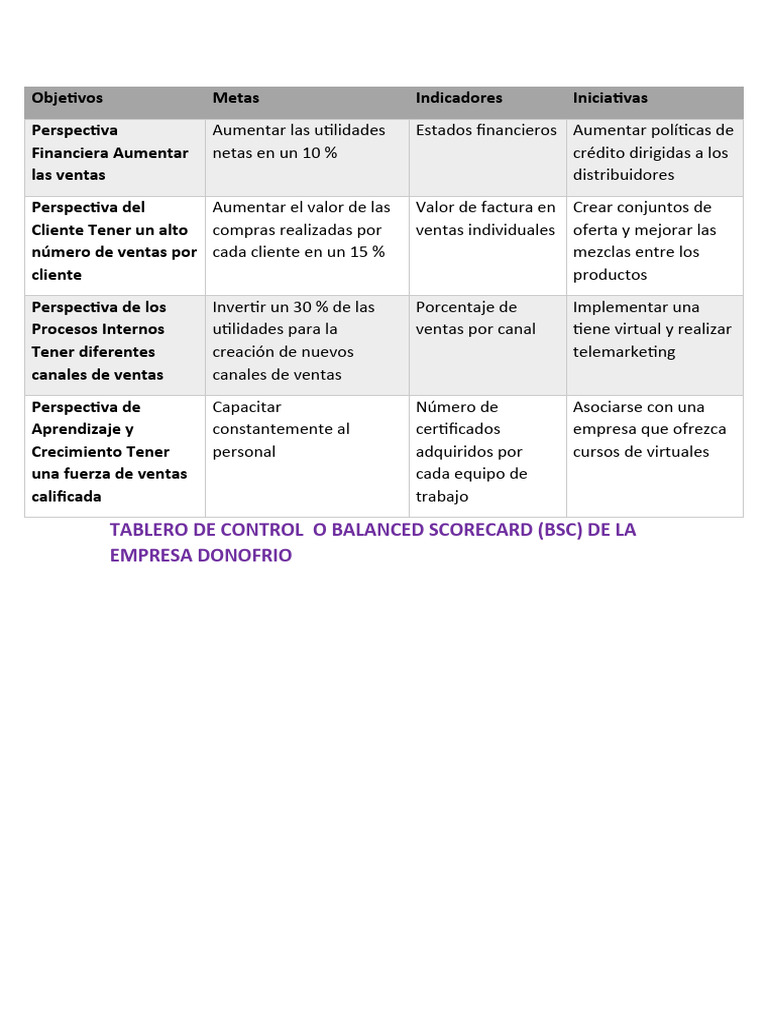 | Objetivos | Metas | Indicadores | Iniciativas |
|---|---|---|---|
| Perspectiva Financiera Aumentar las ventas | Aumentar las utilidades netas en un 10 % | Estados financieros | Aumentar políticas de crédito dirigidas a los distribuidores |
| Perspectiva del Cliente Tener un alto número de ventas por cliente | Aumentar el valor de las compras realizadas por cada cliente en un 15 % | Valor de factura en ventas individuales | Crear conjuntos de oferta y mejorar las mezclas entre los productos |
| Perspectiva de los Procesos Internos Tener diferentes canales de ventas | Invertir un 30 % de las utilidades para la creación de nuevos canales de ventas | Porcentaje de ventas por canal | Implementar una tiene virtual y realizar telemarketing |
| Perspectiva de Aprendizaje y Crecimiento Tener una fuerza de ventas calificada | Capacitar constantemente al personal | Número de certificados adquiridos por cada equipo de trabajo | Asociarse con una empresa que ofrezca cursos de virtuales |

TABLERO DE CONTROL O BALANCED SCORECARD (BSC) DE LA EMPRESA DONOFRIO